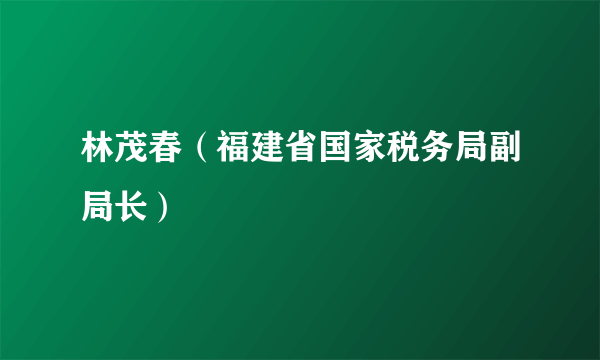 林茂春（福建省国家税务局副局长）